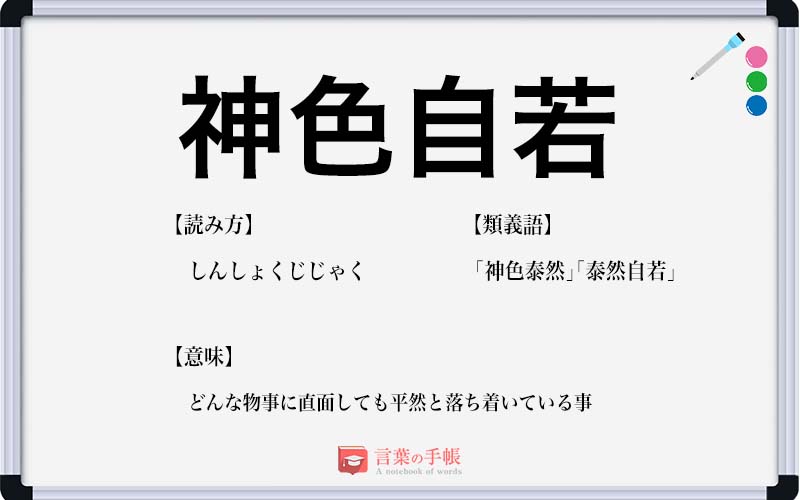 神色自若

【読み方】
しんしょくじじゃく

【類義語】
「神色泰然」「泰然自若」

【意味】
どんな物事に直面しても平然と落ち着いている事

言葉の手帳
A notebook of words